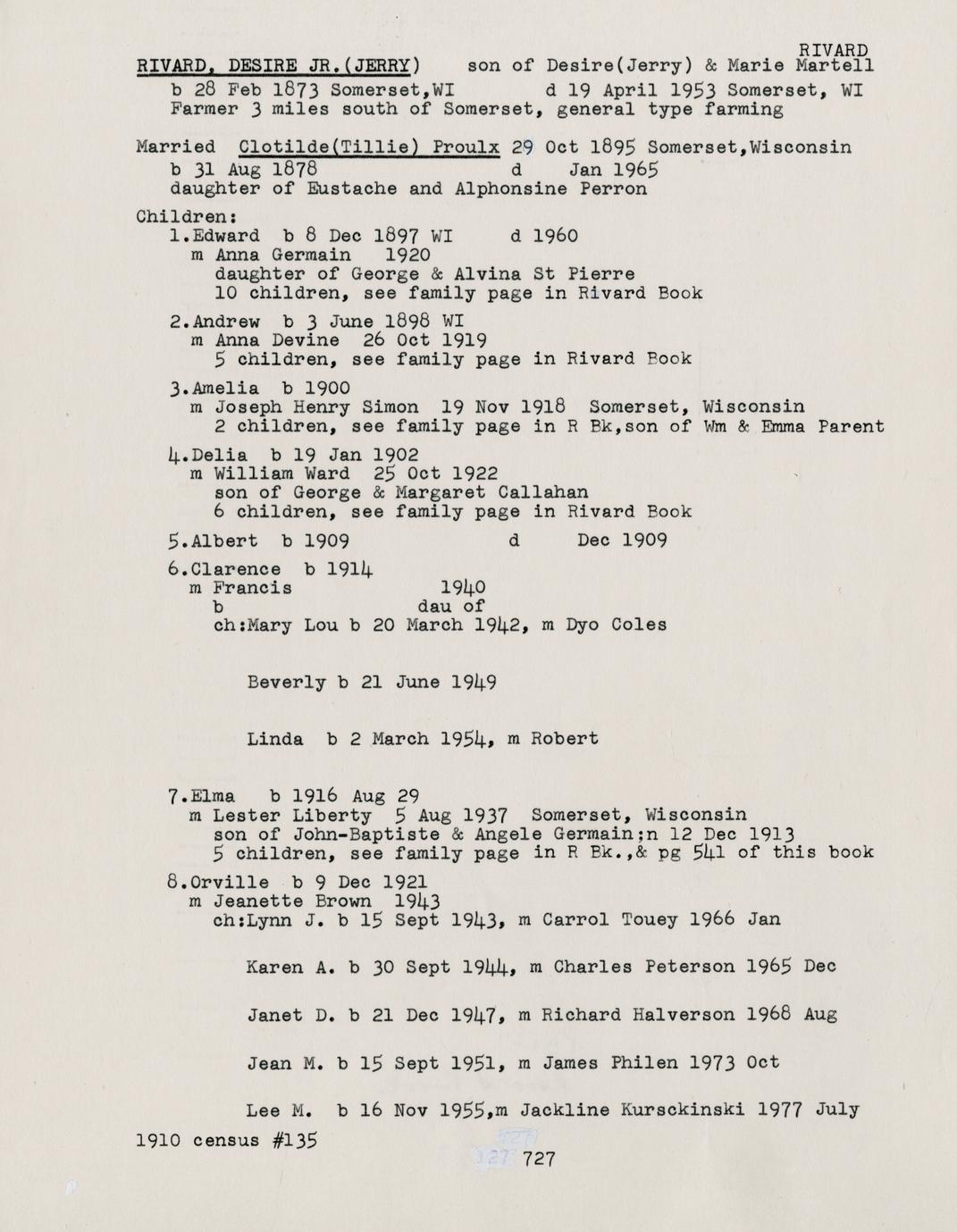 RIVARD

RIVARD, DESIRE JR.(JERRY) son of Desire(Jerry) & Marie Martell
b 28 Feb 1873 Somerset,WI d 19 April 1953 Somerset, WI
Farmer 3 miles south of Somerset, general type farming

Married Clotilde(Tillie) Proulx 29 Oct 1895 Somerset,Wisconsin
b 31 Aug 1878 d Jan 1965
daughter of Eustache and Alphonsine Perron

Children:
1.Edward b 8 Dec 1897 WI d 1960
m Anna Germain 1920
daughter of George & Alvina St Pierre
10 children, see family page in Rivard Book

2.Andrew b 3 June 1898 WI
m Anna Devine 26 Oct 1919
5 children, see family page in Rivard Book

3.Amelia b 1900
m Joseph Henry Simon 19 Nov 1918 Somerset, Wisconsin
2 children, see family page in R Bk,son of Wm & Emma Parent

4.Delia b 19 Jan 1902
m William Ward 25 Oct 1922
son of George & Margaret Callahan
6 children, see family page in Rivard Book

5.Albert b 1909 d Dec 1909

6.Clarence b 1914
m Francis 1940
b dau of
ch:Mary Lou b 20 March 1942, m Dyo Coles

Beverly b 21 June 1949

Linda b 2 March 1954, m Robert

7.Elma b 1916 Aug 29
m Lester Liberty 5 Aug 1937 Somerset, Wisconsin
son of John-Baptiste & Angele Germain;n 12 Dec 1913
5 children, see family page in R Bk.,& pg 541 of this book

8.Orville b 9 Dec 1921
m Jeanette Brown 1943
ch:Lynn J. b 15 Sept 1943, m Carrol Touey 1966 Jan

Karen A. b 30 Sept 1944, m Charles Peterson 1965 Dec

Janet D. b 21 Dec 1947, m Richard Halverson 1968 Aug

Jean M. b 15 Sept 1951, m James Philen 1973 Oct

Lee M. b 16 Nov 1955,m Jackline Kursckinski 1977 July

1910 census #135

727